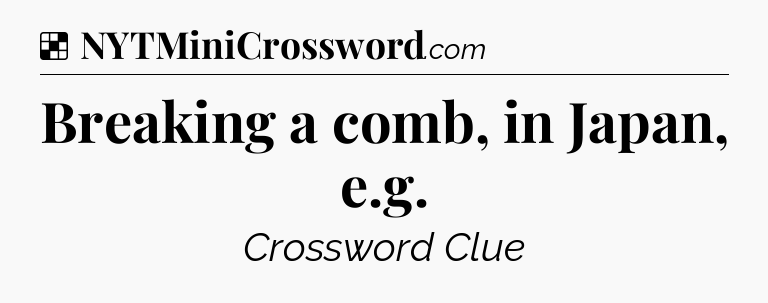 NYTMiniCrossword.com

Breaking a comb, in Japan, e.g.

Crossword Clue